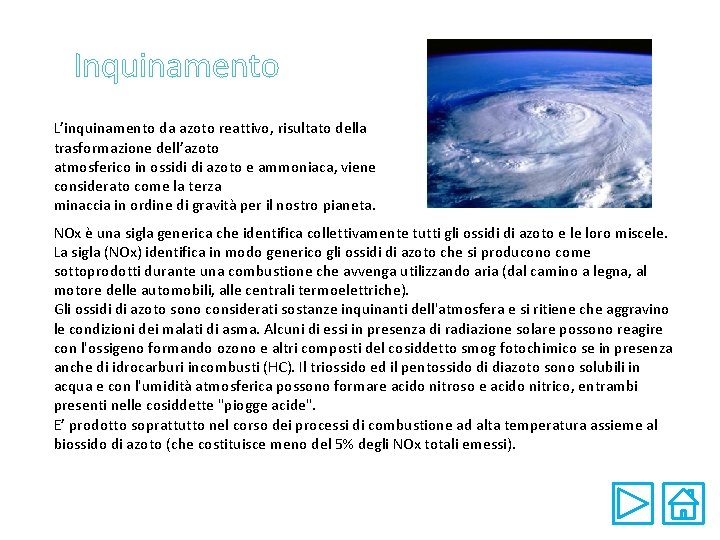 Inquinamento

L’inquinamento da azoto reattivo, risultato della trasformazione dell’azoto atmosferico in ossidi di azoto e ammoniaca, viene considerato come la terza minaccia in ordine di gravità per il nostro pianeta.

NOx è una sigla generica che identifica collettivamente tutti gli ossidi di azoto e le loro miscele. La sigla (NOx) identifica in modo generico gli ossidi di azoto che si producono come sottoprodotti durante una combustione che avvenga utilizzando aria (dal camino a legna, al motore delle automobili, alle centrali termoelettriche).
Gli ossidi di azoto sono considerati sostanze inquinanti dell'atmosfera e si ritiene che aggravino le condizioni dei malati di asma. Alcuni di essi in presenza di radiazione solare possono reagire con l'ossigeno formando ozono e altri composti del cosiddetto smog fotochimico se in presenza anche di idrocarburi incombusti (HC). Il triossido ed il pentossido di diazoto sono solubili in acqua e con l'umidità atmosferica possono formare acido nitroso e acido nitrico, entrambi presenti nelle cosiddette "piogge acide".
E’ prodotto soprattutto nel corso dei processi di combustione ad alta temperatura assieme al biossido di azoto (che costituisce meno del 5% degli NOx totali emessi).